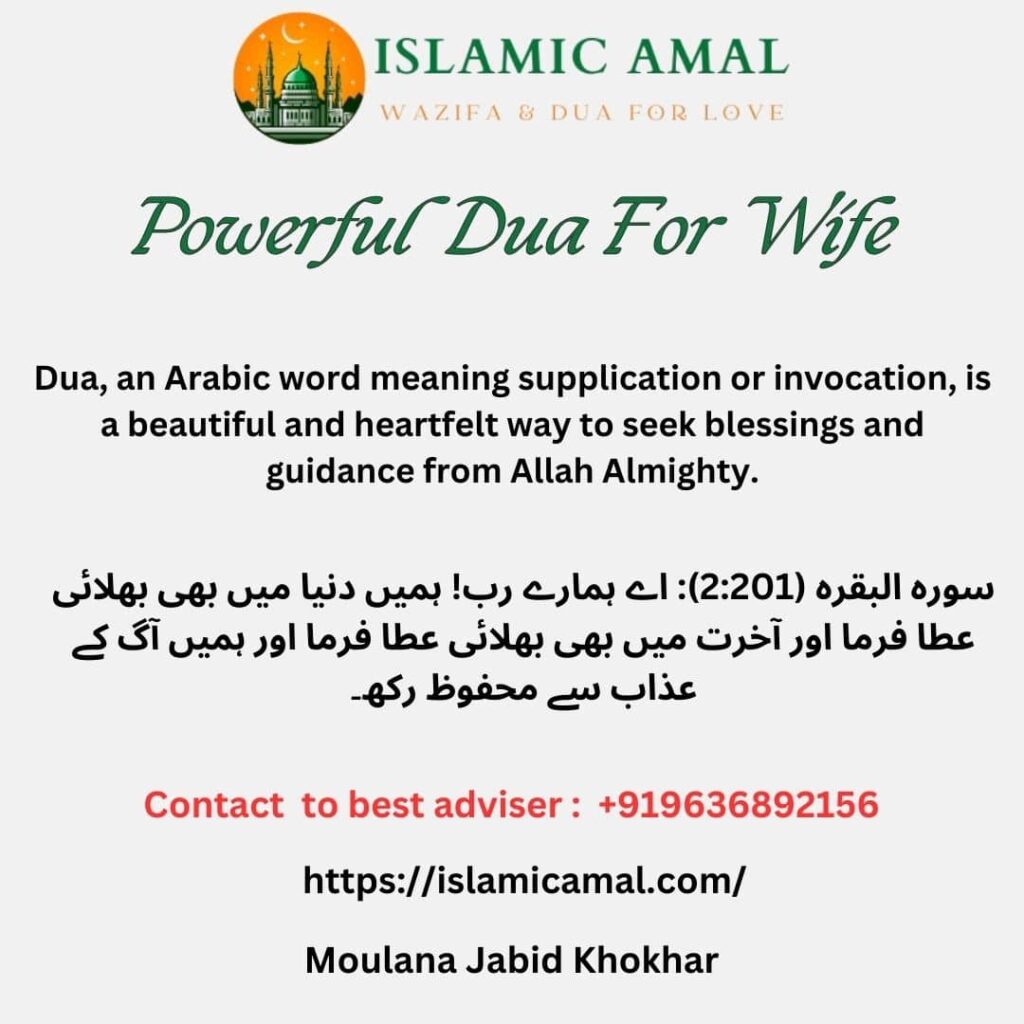 ISLAMIC AMAL
WAZIFA & DUA FOR LOVE

Powerful Dua For Wife

Dua, an Arabic word meaning supplication or invocation, is a beautiful and heartfelt way to seek blessings and guidance from Allah Almighty.

سورہ البقرہ (2:201): اے ہمارے رب! ہمیں دنیا میں بھی بھلائی عطا فرما اور آخرت میں بھی بھلائی عطا فرما اور ہمیں آگ کے عذاب سے محفوظ رکھ۔

Contact to best adviser : +919636892156

https://islamicamal.com/

Moulana Jabid Khokhar